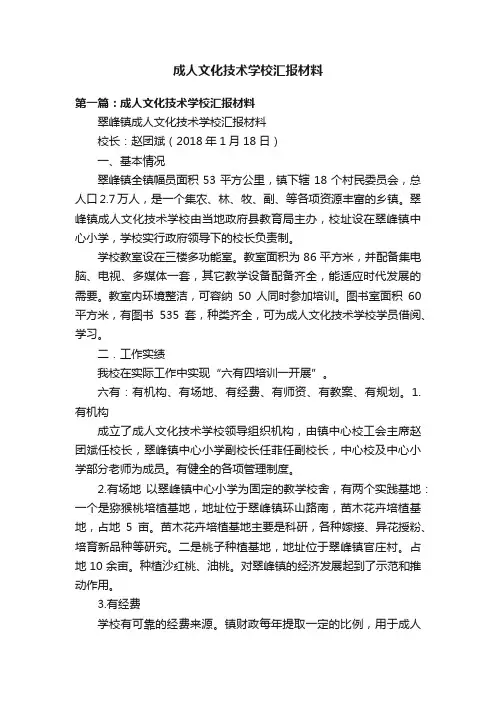 成人文化技术学校汇报材料

第一篇：成人文化技术学校汇报材料

翠峰镇成人文化技术学校汇报材料

校长：赵团斌（2018 年 1 月 18 日）

一、基本情况

翠峰镇全镇幅员面积 53 平方公里，镇下辖 18 个村民委员会，总人口 2.7 万人，是一个集农、林、牧、副、等各项资源丰富的乡镇。翠峰镇成人文化技术学校由当地政府县教育局主办，校址设在翠峰镇中心小学，学校实行政府领导下的校长负责制。

学校教室设在三楼多功能室。教室面积为 86 平方米，并配备集电脑、电视、多媒体一套，其它教学设备配备齐全，能适应时代发展的需要。教室内环境整洁，可容纳 50 人同时参加培训。图书室面积 60 平方米，有图书 535 套，种类齐全，可为成人文化技术学校学员借阅、学习。

二．工作实绩

我校在实际工作中实现“六有四培训一开展”。

六有：有机构、有场地、有经费、有师资、有教案、有规划。1.有机构

成立了成人文化技术学校领导组织机构，由镇中心校工会主席赵团斌任校长，翠峰镇中心小学副校长任菲任副校长，中心校及中心小学部分老师为成员。有健全的各项管理制度。

2.有场地 以翠峰镇中心小学为固定的教学校舍，有两个实践基地：一个是猕猴桃培植基地，地址位于翠峰镇环山路南，苗木花卉培植基地，占地 5 亩。苗木花卉培植基地主要是科研，各种嫁接、异花授粉、培育新品种等研究。二是桃子种植基地，地址位于翠峰镇官庄村。占地 10 余亩。种植沙红桃、油桃。对翠峰镇的经济发展起到了示范和推动作用。

3.有经费

学校有可靠的经费来源。镇财政每年提取一定的比例，用于成人